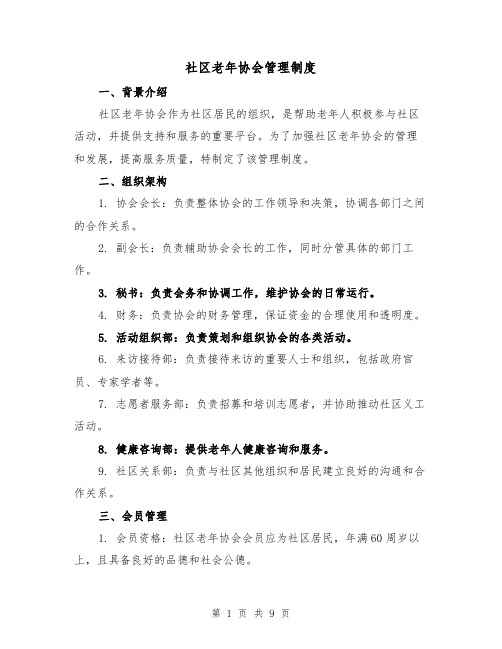 社区老年协会管理制度

一、背景介绍

社区老年协会作为社区居民的组织，是帮助老年人积极参与社区活动，并提供支持和服务的重要平台。为了加强社区老年协会的管理和发展，提高服务质量，特制定了该管理制度。

二、组织架构

1. 协会会长：负责整体协会的工作领导和决策，协调各部门之间的合作关系。

2. 副会长：负责辅助协会会长的工作，同时分管具体的部门工作。

3. 秘书：负责会务和协调工作，维护协会的日常运行。

4. 财务：负责协会的财务管理，保证资金的合理使用和透明度。

5. 活动组织部：负责策划和组织协会的各类活动。

6. 来访接待部：负责接待来访的重要人士和组织，包括政府官员、专家学者等。

7. 志愿者服务部：负责招募和培训志愿者，并协助推动社区义工活动。

8. 健康咨询部：提供老年人健康咨询和服务。

9. 社区关系部：负责与社区其他组织和居民建立良好的沟通和合作关系。

三、会员管理

1. 会员资格：社区老年协会会员应为社区居民，年满60周岁以上，且具备良好的品德和社会公德。

第 1 页 共 9 页